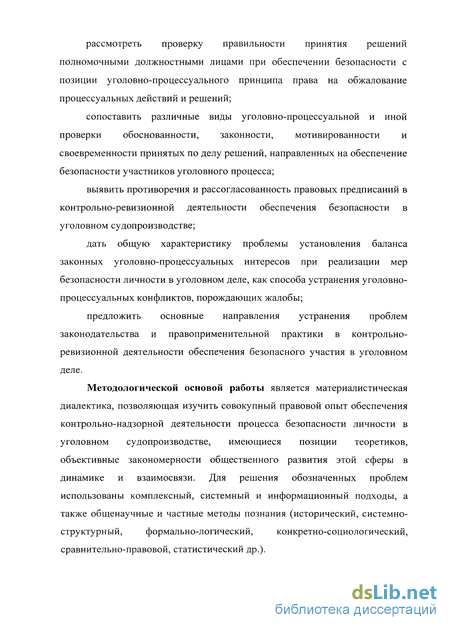 рассмотреть проверку правильности принятия решений полномочными должностными лицами при обеспечении безопасности с позиции уголовно-процессуального принципа права на обжалование процессуальных действий и решений;

сопоставить различные виды уголовно-процессуальной и иной проверки обоснованности, законности, мотивированности и своевременности принятых по делу решений, направленных на обеспечение безопасности участников уголовного процесса;

выявить противоречия и рассогласованность правовых предписаний в контрольно-ревизионной деятельности обеспечения безопасности в уголовном судопроизводстве;

дать общую характеристику проблемы установления баланса законных уголовно-процессуальных интересов при реализации мер безопасности личности в уголовном деле, как способа устранения уголовно-процессуальных конфликтов, порождающих жалобы;

предложить основные направления устранения проблем законодательства и правоприменительной практики в контрольно-ревизионной деятельности обеспечения безопасного участия в уголовном деле.

Методологической основой работы является материалистическая диалектика, позволяющая изучить совокупный правовой опыт обеспечения контрольно-надзорной деятельности процесса безопасности личности в уголовном судопроизводстве, имеющиеся позиции теоретиков, объективные закономерности общественного развития этой сферы в динамике и взаимосвязи. Для решения обозначенных проблем использованы комплексный, системный и информационный подходы, а также общенаучные и частные методы познания (исторический, системно-структурный, формально-логический, конкретно-социологический, сравнительно-правовой, статистический др.).

dsLib.net
библиотека диссертаций